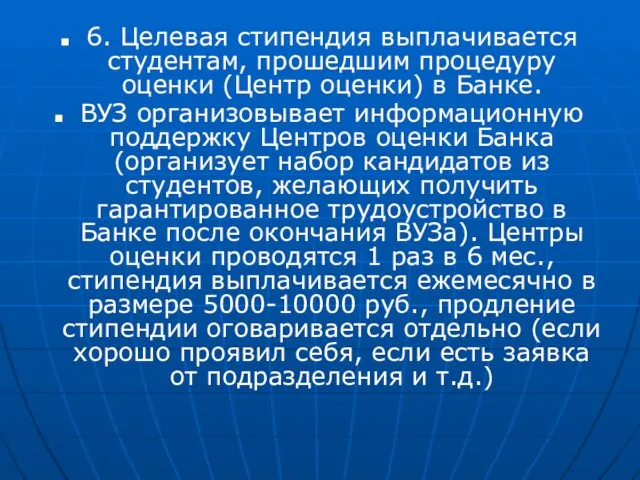 6. Целевая стипендия выплачивается студентам, прошедшим процедуру оценки (Центр оценки) в Банке.

ВУЗ организовывает информационную поддержку Центров оценки Банка (организует набор кандидатов из студентов, желающих получить гарантированное трудоустройство в Банке после окончания ВУЗа). Центры оценки проводятся 1 раз в 6 мес., стипендия выплачивается ежемесячно в размере 5000-10000 руб., продление стипендии оговаривается отдельно (если хорошо проявил себя, если есть заявка от подразделения и т.д.)